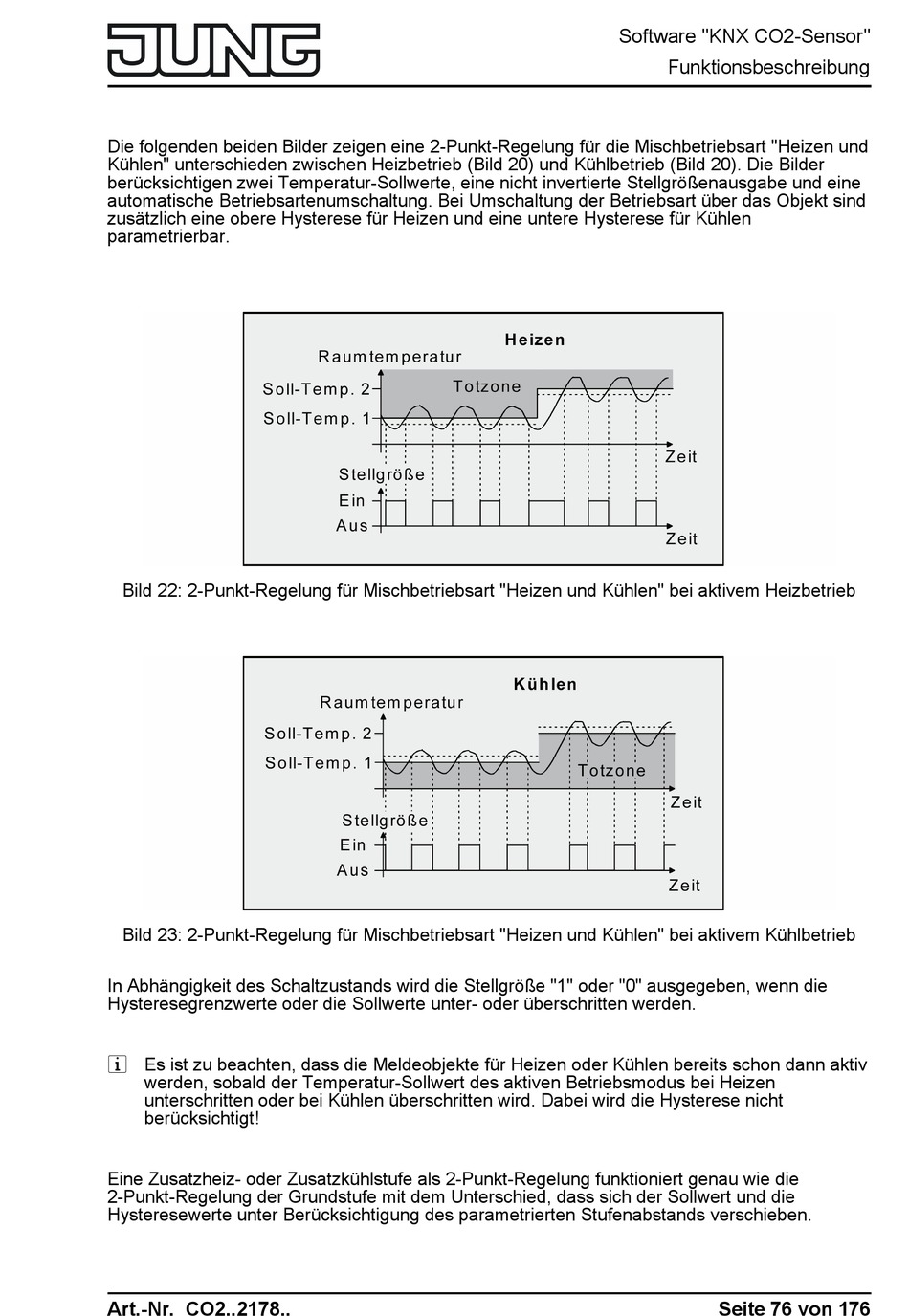 JUNG

Software "KNX CO2-Sensor"
Funktionsbeschreibung

Die folgenden beiden Bilder zeigen eine 2-Punkt-Regelung für die Mischbetriebsart "Heizen und Kühlen" unterschieden zwischen Heizbetrieb (Bild 20) und Kühlbetrieb (Bild 20). Die Bilder berücksichtigen zwei Temperatur-Sollwerte, eine nicht invertierte Stellgrößenausgabe und eine automatische Betriebsartenumschaltung. Bei Umschaltung der Betriebsart über das Objekt sind zusätzlich eine obere Hysterese für Heizen und eine untere Hysterese für Kühlen parametrierbar.

Heizen
Raumtemperatur
Soll-Temp. 2
Totzone
Soll-Temp. 1
Zeit
Stellgröße
Ein
Aus
Zeit

Bild 22: 2-Punkt-Regelung für Mischbetriebsart "Heizen und Kühlen" bei aktivem Heizbetrieb

Kühlen
Raumtemperatur
Soll-Temp. 2
Soll-Temp. 1
Totzone
Zeit
Stellgröße
Ein
Aus
Zeit

Bild 23: 2-Punkt-Regelung für Mischbetriebsart "Heizen und Kühlen" bei aktivem Kühlbetrieb

In Abhängigkeit des Schaltzustands wird die Stellgröße "1" oder "0" ausgegeben, wenn die Hysteresegrenzwerte oder die Sollwerte unter- oder überschritten werden.

i Es ist zu beachten, dass die Meldeobjekte für Heizen oder Kühlen bereits schon dann aktiv werden, sobald der Temperatur-Sollwert des aktiven Betriebsmodus bei Heizen unterschritten oder bei Kühlen überschritten wird. Dabei wird die Hysterese nicht berücksichtigt!

Eine Zusatzheiz- oder Zusatzkühlstufe als 2-Punkt-Regelung funktioniert genau wie die 2-Punkt-Regelung der Grundstufe mit dem Unterschied, dass sich der Sollwert und die Hysteresewerte unter Berücksichtigung des parametrierten Stufenabstands verschieben.

Art.-Nr. CO2..2178..
Seite 76 von 176